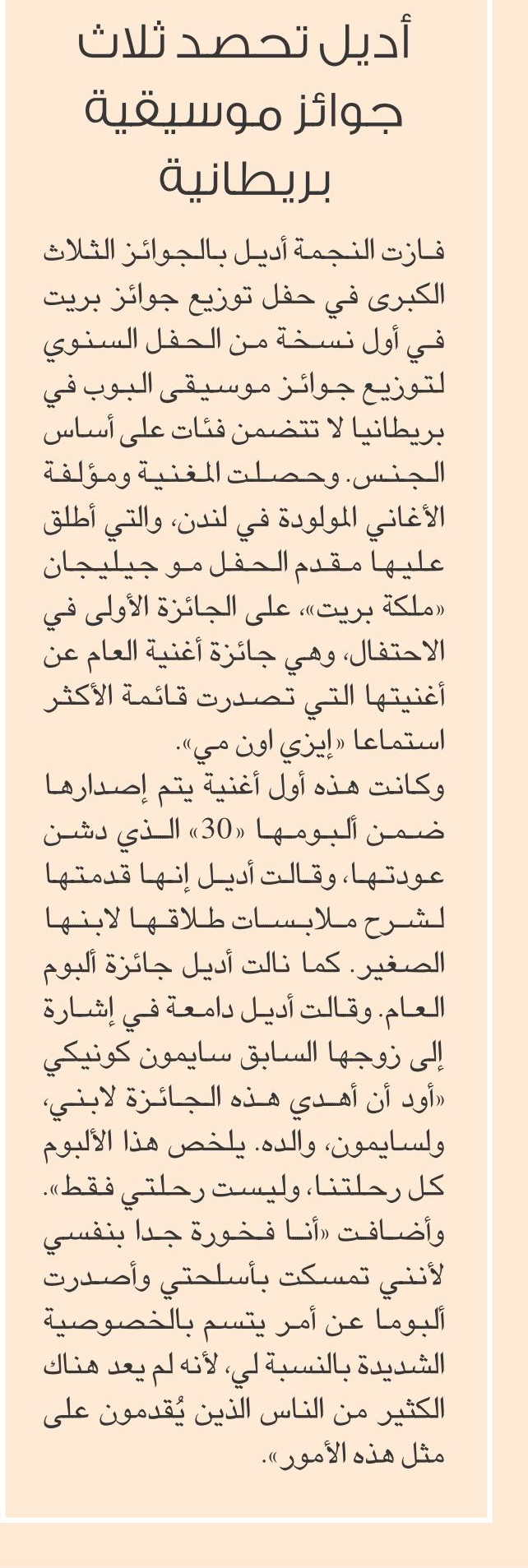 أديل تحصد ثلاث جوائز موسيقية بريطانية

فازت النجمة أديل بالجوائز الثلاث الكبرى في حفل توزيع جوائز بريت في أول نسخة من الحفل السنوي لتوزيع جوائز موسيقى البوب في بريطانيا لا تتضمن فئات على أساس الجنس. وحصلت المغنية ومؤلفة الأغاني المولودة في لندن، والتي أطلق عليها مقدم الحفل مو جيليجان «ملكة بريت»، على الجائزة الأولى في الاحتفال، وهي جائزة أغنية العام عن أغنيتها التي تصدرت قائمة الأكثر استماعا «إيزي اون مي».
وكانت هذه أول أغنية يتم إصدارها ضمن ألبومها «30» الذي دشن عودتها، وقالت أديل إنها قدمتها لشرح ملابسات طلاقها لابنها الصغير. كما نالت أديل جائزة ألبوم العام. وقالت أديل دامعة في إشارة إلى زوجها السابق سايمون كونيكي «أود أن أهدي هذه الجائزة لابني، ولسايمون، والده. يلخص هذا الألبوم كل رحلتنا، وليست رحلتي فقط». وأضافت «أنا فخورة جدا بنفسي لأنني تمسكت بأسلحتي وأصدرت ألبوما عن أمر يتسم بالخصوصية الشديدة بالنسبة لي، لأنه لم يعد هناك الكثير من الناس الذين يُقدمون على مثل هذه الأمور».